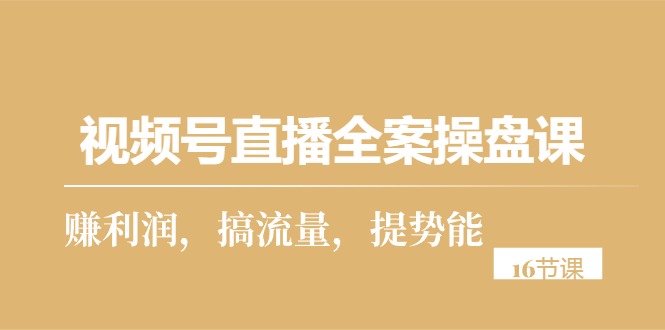 视频号直播全案操盘课

赚利润，搞流量，提势能

16节课